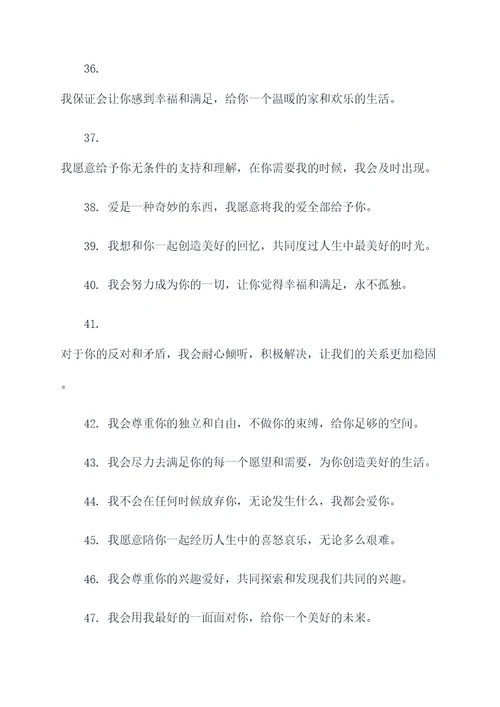 36.

我保证会让你感到幸福和满足，给你一个温暖的家和欢乐的生活。

37.

我愿意给予你无条件的支持和理解，在你需要我的时候，我会及时出现。

38. 爱是一种奇妙的东西，我愿意将我的爱全部给予你。

39. 我想和你一起创造美好的回忆，共同度过人生中最美好的时光。

40. 我会努力成为你的一切，让你觉得幸福和满足，永不孤独。

41.

对于你的反对和矛盾，我会耐心倾听，积极解决，让我们的关系更加稳固。

42. 我会尊重你的独立和自由，不做你的束缚，给你足够的空间。

43. 我会尽力去满足你的每一个愿望和需要，为你创造美好的生活。

44. 我不会在任何时候放弃你，无论发生什么，我都会爱你。

45. 我愿意陪你一起经历人生中的喜怒哀乐，无论多么艰难。

46. 我会尊重你的兴趣爱好，共同探索和发现我们共同的兴趣。

47. 我会用我最好的一面面对你，给你一个美好的未来。